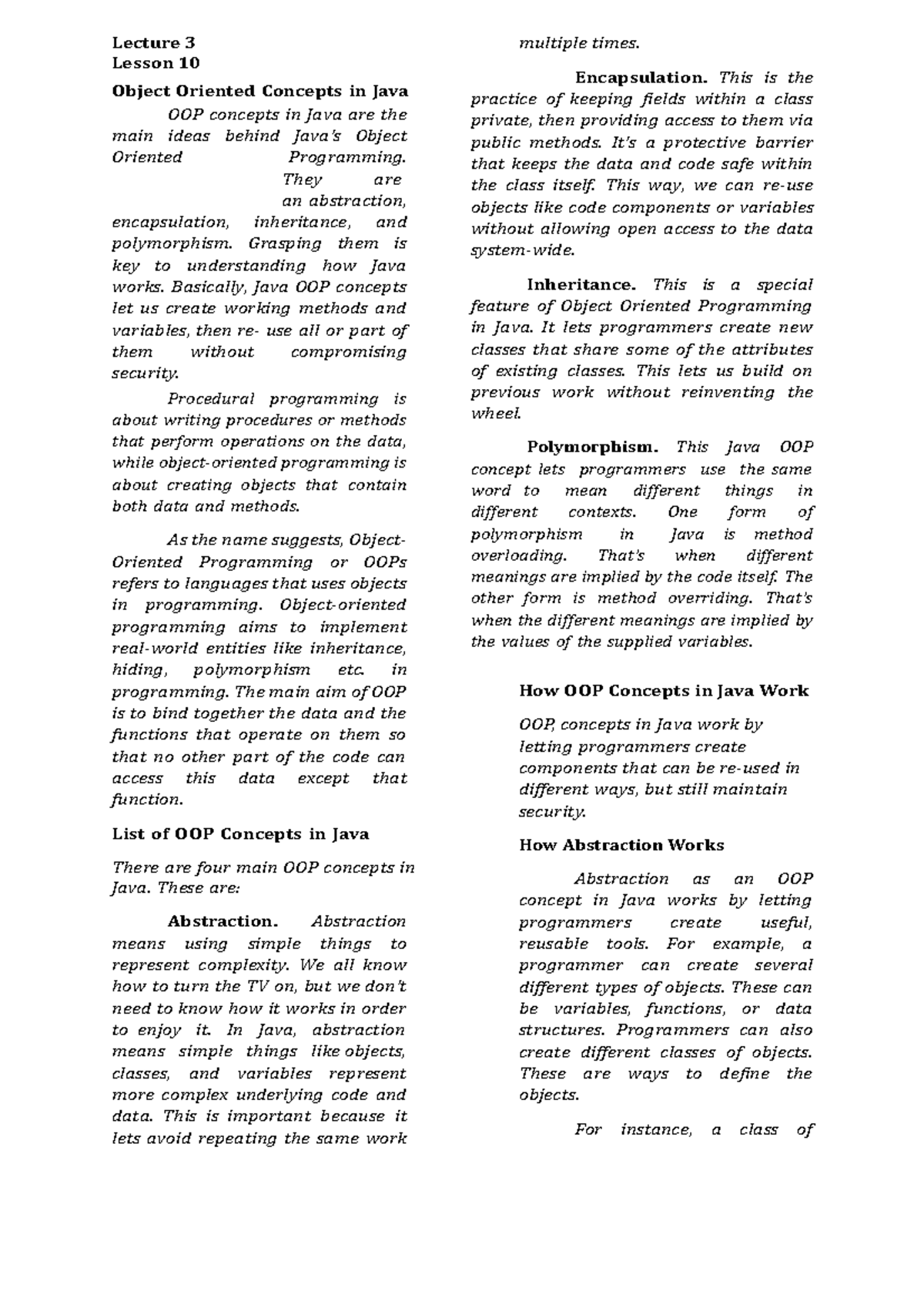 Lecture 3
Lesson 10

Object Oriented Concepts in Java

OOP concepts in Java are the main ideas behind Java's Object Oriented Programming. They are an abstraction, encapsulation, inheritance, and polymorphism. Grasping them is key to understanding how Java works. Basically, Java OOP concepts let us create working methods and variables, then re- use all or part of them without compromising security.

Procedural programming is about writing procedures or methods that perform operations on the data, while object-oriented programming is about creating objects that contain both data and methods.

As the name suggests, Object-Oriented Programming or OOPs refers to languages that uses objects in programming. Object-oriented programming aims to implement real-world entities like inheritance, hiding, polymorphism etc. in programming. The main aim of OOP is to bind together the data and the functions that operate on them so that no other part of the code can access this data except that function.

List of OOP Concepts in Java

There are four main OOP concepts in Java. These are:

Abstraction. Abstraction means using simple things to represent complexity. We all know how to turn the TV on, but we don't need to know how it works in order to enjoy it. In Java, abstraction means simple things like objects, classes, and variables represent more complex underlying code and data. This is important because it lets avoid repeating the same work multiple times.

Encapsulation. This is the practice of keeping fields within a class private, then providing access to them via public methods. It's a protective barrier that keeps the data and code safe within the class itself. This way, we can re-use objects like code components or variables without allowing open access to the data system-wide.

Inheritance. This is a special feature of Object Oriented Programming in Java. It lets programmers create new classes that share some of the attributes of existing classes. This lets us build on previous work without reinventing the wheel.

Polymorphism. This Java OOP concept lets programmers use the same word to mean different things in different contexts. One form of polymorphism in Java is method overloading. That's when different meanings are implied by the code itself. The other form is method overriding. That's when the different meanings are implied by the values of the supplied variables.

How OOP Concepts in Java Work

OOP, concepts in Java work by letting programmers create components that can be re-used in different ways, but still maintain security.

How Abstraction Works

Abstraction as an OOP concept in Java works by letting programmers create useful, reusable tools. For example, a programmer can create several different types of objects. These can be variables, functions, or data structures. Programmers can also create different classes of objects. These are ways to define the objects.

For instance, a class of